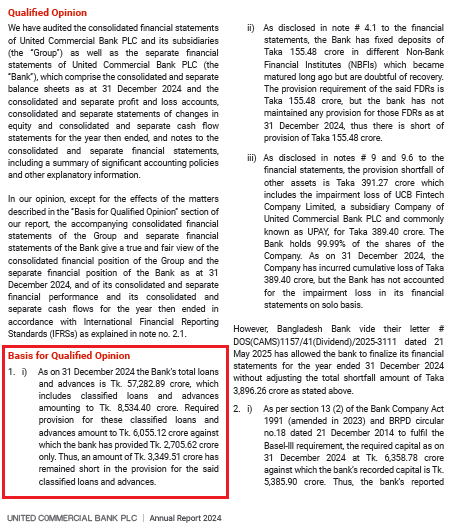 Qualified Opinion

We have audited the consolidated financial statements of United Commercial Bank PLC and its subsidiaries (the "Group") as well as the separate financial statements of United Commercial Bank PLC (the "Bank"), which comprise the consolidated and separate balance sheets as at 31 December 2024 and the consolidated and separate profit and loss accounts, consolidated and separate statements of changes in equity and consolidated and separate cash flow statements for the year then ended, and notes to the consolidated and separate financial statements, including a summary of significant accounting policies and other explanatory information.

In our opinion, except for the effects of the matters described in the "Basis for Qualified Opinion" section of our report, the accompanying consolidated financial statements of the Group and separate financial statements of the Bank give a true and fair view of the consolidated financial position of the Group and the separate financial position of the Bank as at 31 December 2024, and of its consolidated and separate financial performance and its consolidated and separate cash flows for the year then ended in accordance with International Financial Reporting Standards (IFRSs) as explained in note no. 2.1.

Basis for Qualified Opinion

1. i) As on 31 December 2024 the Bank's total loans and advances is Tk. 57,282.89 crore, which includes classified loans and advances amounting to Tk. 8,534.40 crore. Required provision for these classified loans and advances amount to Tk. 6,055.12 crore against which the bank has provided Tk. 2,705.62 crore only. Thus, an amount of Tk. 3,349.51 crore has remained short in the provision for the said classified loans and advances.

ii) As disclosed in note # 4.1 to the financial statements, the Bank has fixed deposits of Taka 155.48 crore in different Non-Bank Financial Institutes (NBFIs) which became matured long ago but are doubtful of recovery. The provision requirement of the said FDRs is Taka 155.48 crore, but the bank has not maintained any provision for those FDRs as at 31 December 2024, thus there is short of provision of Taka 155.48 crore.

iii) As disclosed in notes # 9 and 9.6 to the financial statements, the provision shortfall of other assets is Taka 391.27 crore which includes the impairment loss of UCB Fintech Company Limited, a subsidiary Company of United Commercial Bank PLC and commonly known as UPAY, for Taka 389.40 crore. The Bank holds 99.99% of the shares of the Company. As on 31 December 2024, the Company has incurred cumulative loss of Taka 389.40 crore, but the Bank has not accounted for the impairment loss in its financial statements on solo basis.

However, Bangladesh Bank vide their letter # DOS(CAMS)1157/41(Dividend)/2025-3111 dated 21 May 2025 has allowed the bank to finalize its financial statements for the year ended 31 December 2024 without adjusting the total shortfall amount of Taka 3,896.26 crore as stated above.

2. i) As per section 13 (2) of the Bank Company Act 1991 (amended in 2023) and BRPD circular no.18 dated 21 December 2014 to fulfil the Basel-III requirement, the required capital as on 31 December 2024 at Tk. 6,358.78 crore against which the bank's recorded capital is Tk. 5,385.90 crore. Thus, the bank's reported

UNITED COMMERCIAL BANK PLC | Annual Report 2024